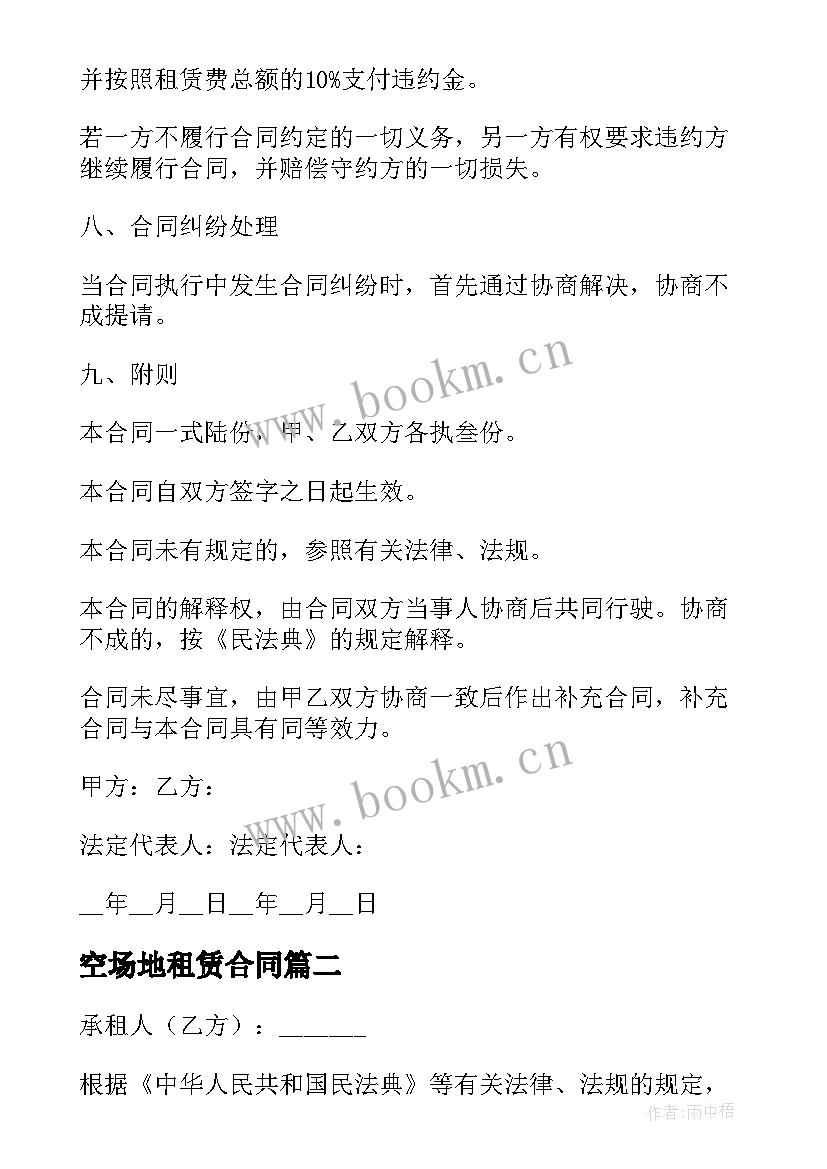 并按照租赁费总额的10%支付违约金。

若一方不履行合同约定的一切义务，另一方有权要求违约方继续履行合同，并赔偿守约方的一切损失。

八、合同纠纷处理

当合同执行中发生合同纠纷时，首先通过协商解决，协商不成提请。

九、附则

本合同一式陆份，甲、乙双方各执叁份。

本合同自双方签字之日起生效。

本合同未有规定的，参照有关法律、法规。

本合同的解释权，由合同双方当事人协商后共同行驶。协商不成的，按《民法典》的规定解释。

合同未尽事宜，由甲乙双方协商一致后作出补充合同，补充合同与本合同具有同等效力。

甲方：乙方：

法定代表人：法定代表人：

__年__月__日__年__月__日

空场地租赁合同篇二

承租人（乙方）：______

根据《中华人民共和国民法典》等有关法律、法规的规定，

www.bookm.cn

www.bookm.cn

作者:雨中梧